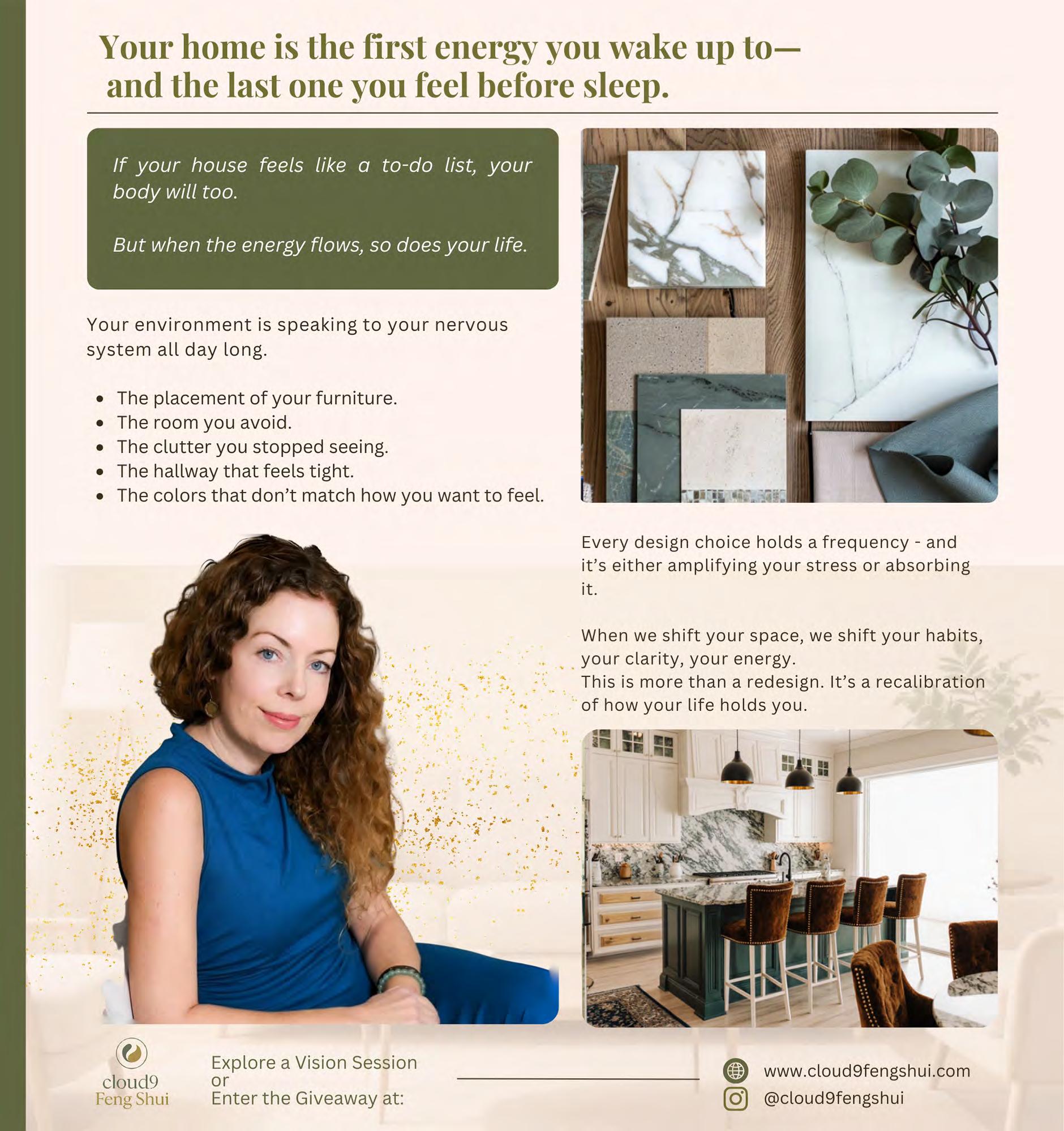 Your home is the first energy you wake up to— and the last one you feel before sleep.

If your house feels like a to-do list, your body will too.

But when the energy flows, so does your life.

Your environment is speaking to your nervous system all day long.

- The placement of your furniture.
- The room you avoid.
- The clutter you stopped seeing.
- The hallway that feels tight.
- The colors that don't match how you want to feel.

Every design choice holds a frequency - and it's either amplifying your stress or absorbing it.

When we shift your space, we shift your habits, your clarity, your energy.
This is more than a redesign. It's a recalibration of how your life holds you.

cloud9 Feng Shui

Explore a Vision Session or Enter the Giveaway at:

www.cloud9fengshui.com
@cloud9fengshui